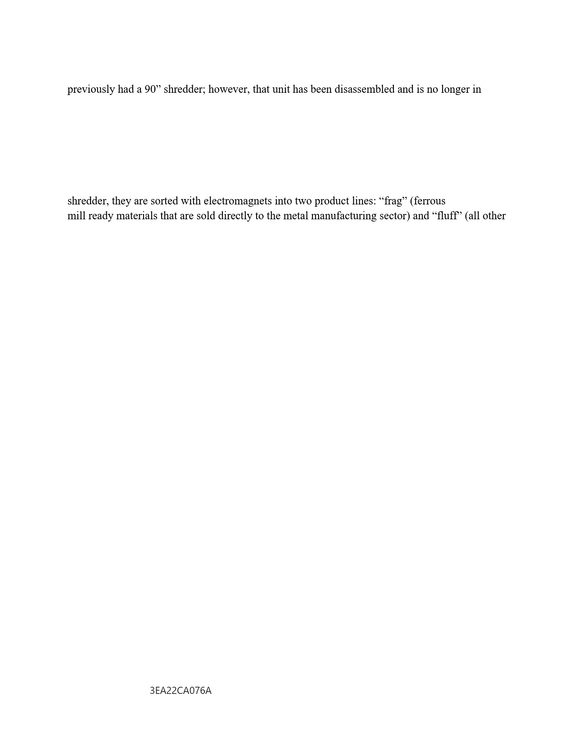 previously had a 90" shredder; however, that unit has been disassembled and is no longer in

shredder, they are sorted with electromagnets into two product lines: "frag" (ferrous mill ready materials that are sold directly to the metal manufacturing sector) and "fluff" (all other

3EA22CA076A